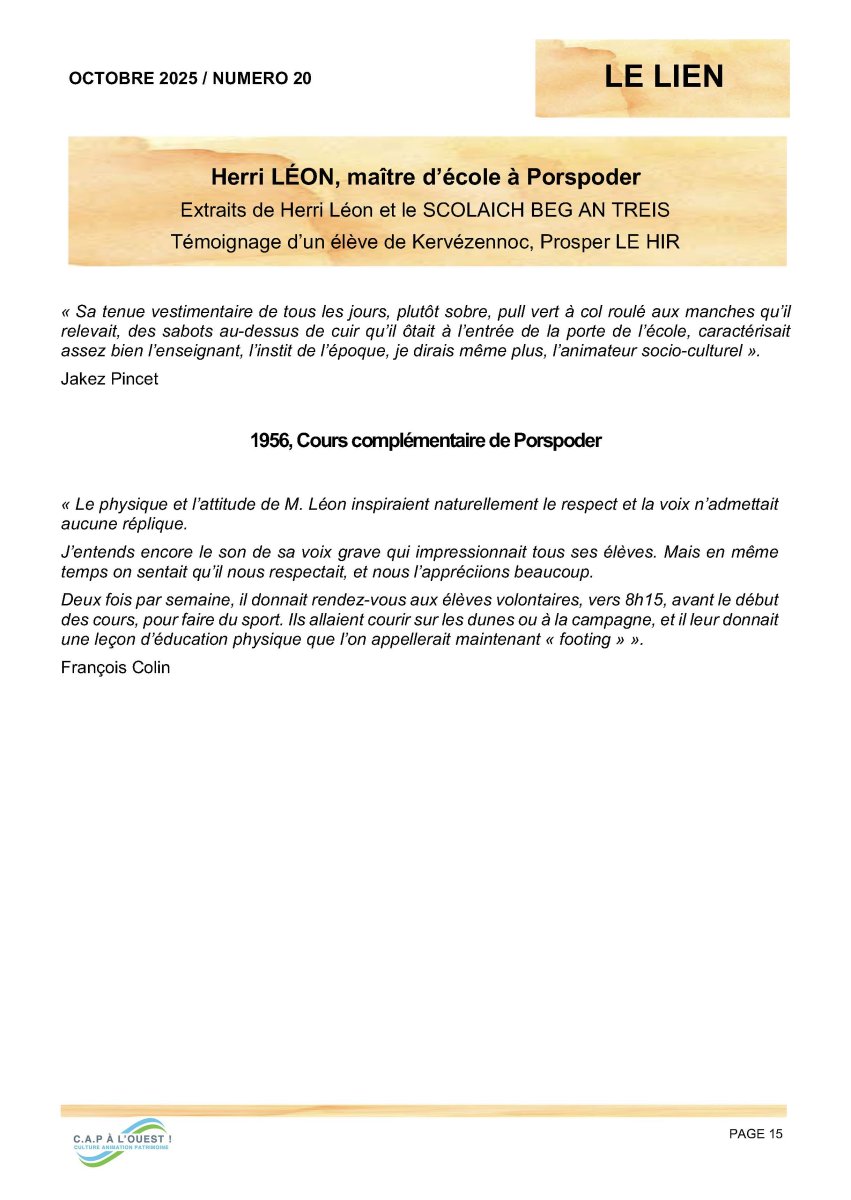 OCTOBRE 2025 / NUMERO 20

LE LIEN

Herri LÉON, maître d'école à Porspoder

Extraits de Herri Léon et le SCOLAICH BEG AN TREIS

Témoignage d'un élève de Kervézennoc, Prosper LE HIR

« Sa tenue vestimentaire de tous les jours, plutôt sobre, pull vert à col roulé aux manches qu'il relevait, des sabots au-dessus de cuir qu'il ôtait à l'entrée de la porte de l'école, caractérisait assez bien l'enseignant, l'instit de l'époque, je dirais même plus, l'animateur socio-culturel ».

Jakez Pincet

1956, Cours complémentaire de Porspoder

« Le physique et l'attitude de M. Léon inspiraient naturellement le respect et la voix n'admettait aucune réplique.

J'entends encore le son de sa voix grave qui impressionnait tous ses élèves. Mais en même temps on sentait qu'il nous respectait, et nous l'appréciions beaucoup.

Deux fois par semaine, il donnait rendez-vous aux élèves volontaires, vers 8h15, avant le début des cours, pour faire du sport. Ils allaient courir sur les dunes ou à la campagne, et il leur donnait une leçon d'éducation physique que l'on appellerait maintenant « footing » ».

François Colin

C.A.P À L'OUEST ! CULTURE ANIMATION PATRIMOINE

PAGE 15